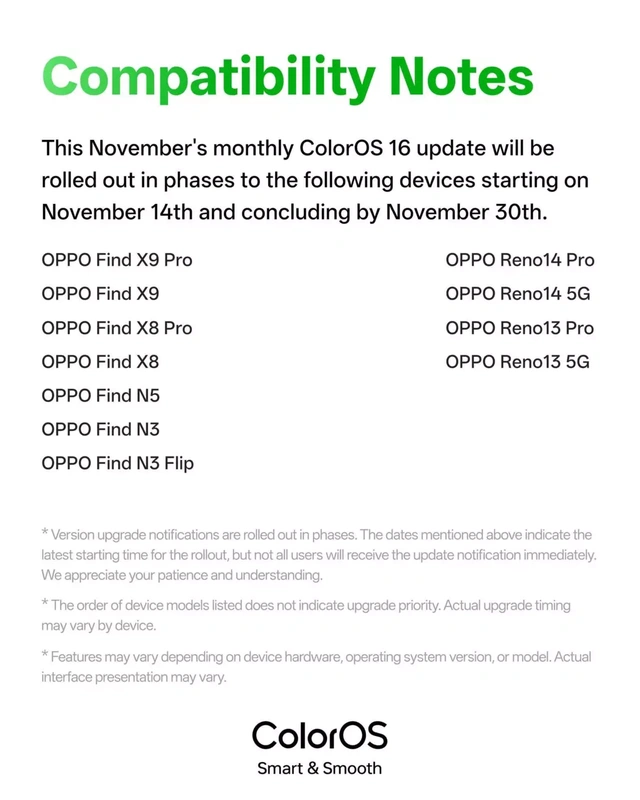 Compatibility Notes

This November's monthly ColorOS 16 update will be rolled out in phases to the following devices starting on November 14th and concluding by November 30th.

OPPO Find X9 Pro
OPPO Find X9
OPPO Find X8 Pro
OPPO Find X8
OPPO Find N5
OPPO Find N3
OPPO Find N3 Flip

OPPO Reno14 Pro
OPPO Reno14 5G
OPPO Reno13 Pro
OPPO Reno13 5G

* Version upgrade notifications are rolled out in phases. The dates mentioned above indicate the latest starting time for the rollout, but not all users will receive the update notification immediately. We appreciate your patience and understanding.

* The order of device models listed does not indicate upgrade priority. Actual upgrade timing may vary by device.

* Features may vary depending on device hardware, operating system version, or model. Actual interface presentation may vary.

ColorOS
Smart & Smooth